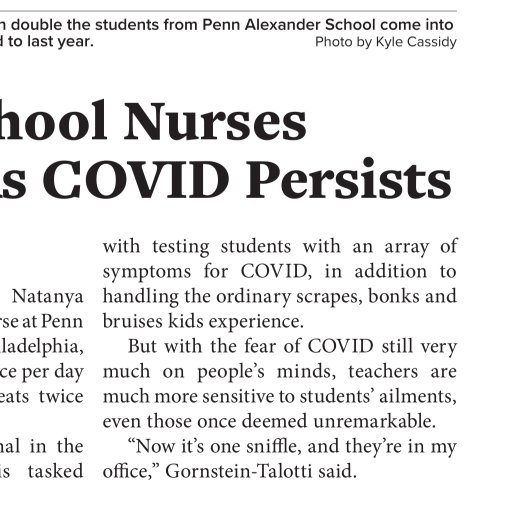 n double the students from Penn Alexander School come into d to last year.
Photo by Kyle Cassidy

hool Nurses
s COVID Persists

Natanya
rse at Penn
ladelphia,
ce per day
eats twice

nal in the
is tasked

with testing students with an array of symptoms for COVID, in addition to handling the ordinary scrapes, bonks and bruises kids experience.

But with the fear of COVID still very much on people's minds, teachers are much more sensitive to students' ailments, even those once deemed unremarkable.

"Now it's one sniffle, and they're in my office," Gornstein-Talotti said.